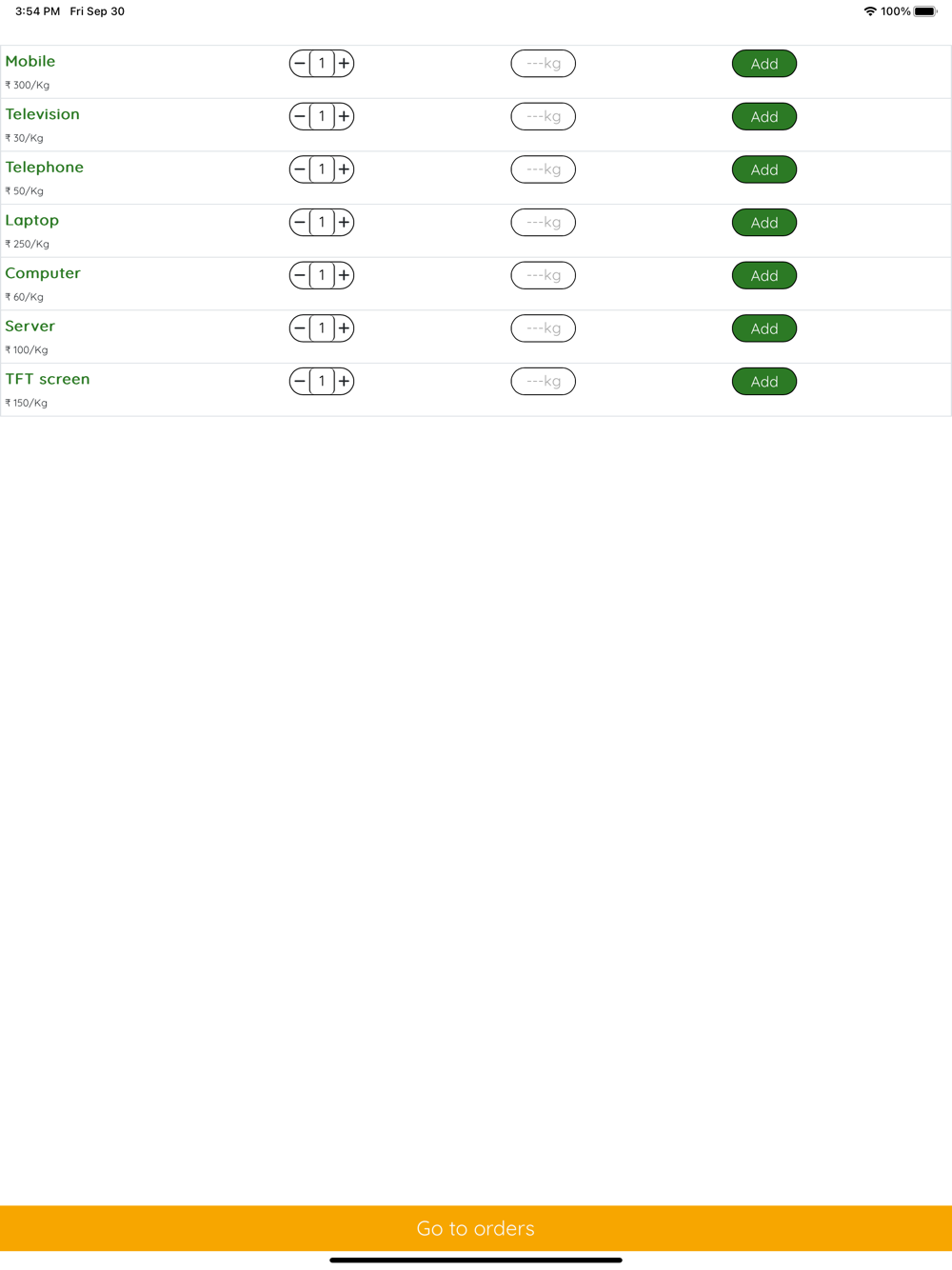 3:54 PM Fri Sep 30

100%

Mobile
₹ 300/Kg
− 1 +
---kg
Add

Television
₹ 30/Kg
− 1 +
---kg
Add

Telephone
₹ 50/Kg
− 1 +
---kg
Add

Laptop
₹ 250/Kg
− 1 +
---kg
Add

Computer
₹ 60/Kg
− 1 +
---kg
Add

Server
₹ 100/Kg
− 1 +
---kg
Add

TFT screen
₹ 150/Kg
− 1 +
---kg
Add

Go to orders